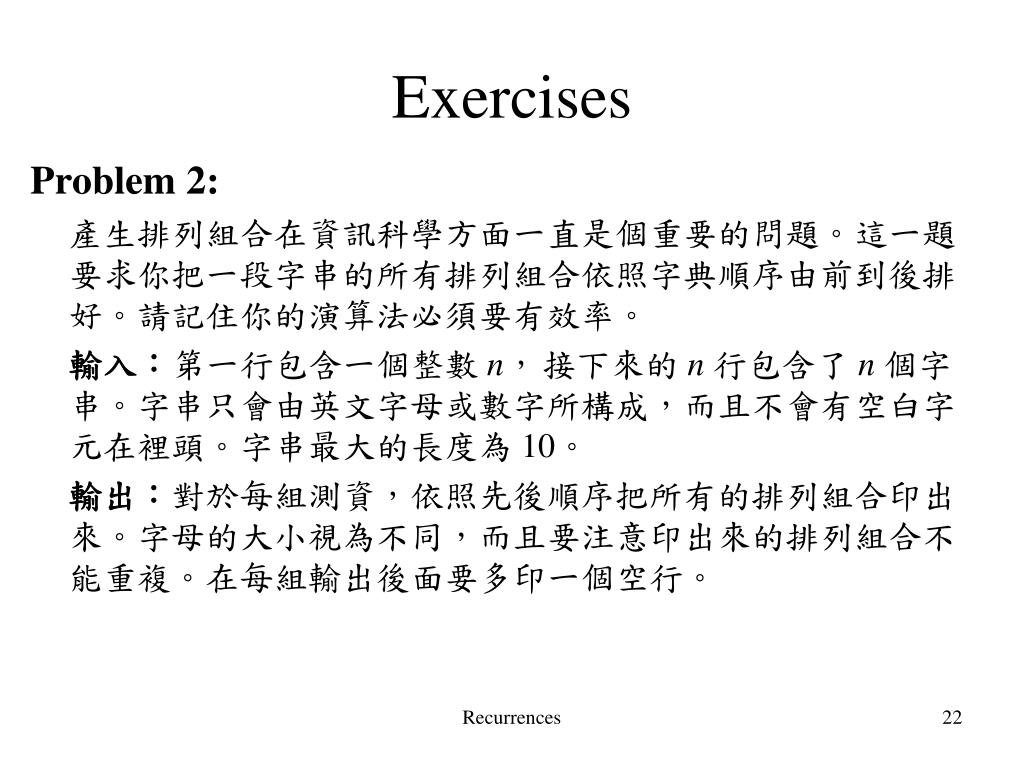 Exercises

Problem 2:

產生排列組合在資訊科學方面一直是個重要的問題。這一題要求你把一段字串的所有排列組合依照字典順序由前到後排好。請記住你的演算法必須要有效率。

輸入：第一行包含一個整數 $n$，接下來的 $n$ 行包含了 $n$ 個字串。字串只會由英文字母或數字所構成，而且不會有空白字元在裡頭。字串最大的長度為 10。

輸出：對於每組測資，依照先後順序把所有的排列組合印出來。字母的大小視為不同，而且要注意印出來的排列組合不能重複。在每組輸出後面要多印一個空行。

Recurrences

22